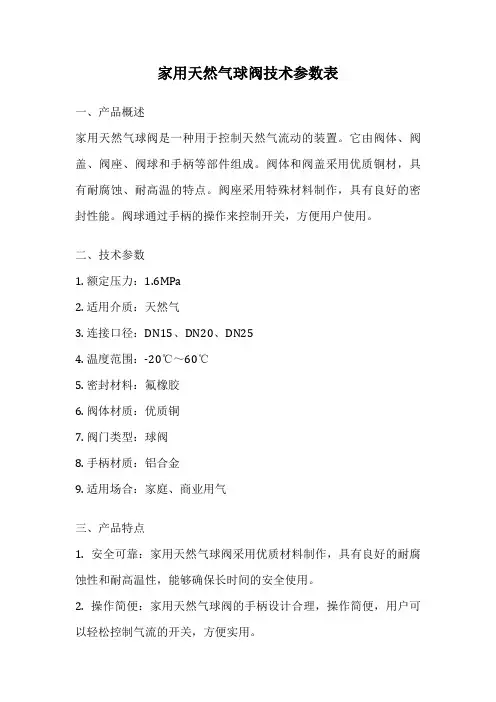 家用天然气球阀技术参数表

一、产品概述

家用天然气球阀是一种用于控制天然气流动的装置。它由阀体、阀盖、阀座、阀球和手柄等部件组成。阀体和阀盖采用优质铜材，具有耐腐蚀、耐高温的特点。阀座采用特殊材料制作，具有良好的密封性能。阀球通过手柄的操作来控制开关，方便用户使用。

二、技术参数

1. 额定压力：1.6MPa

2. 适用介质：天然气

3. 连接口径：DN15、DN20、DN25

4. 温度范围：-20℃～60℃

5. 密封材料：氟橡胶

6. 阀体材质：优质铜

7. 阀门类型：球阀

8. 手柄材质：铝合金

9. 适用场合：家庭、商业用气

三、产品特点

1. 安全可靠：家用天然气球阀采用优质材料制作，具有良好的耐腐蚀性和耐高温性，能够确保长时间的安全使用。

2. 操作简便：家用天然气球阀的手柄设计合理，操作简便，用户可以轻松控制气流的开关，方便实用。